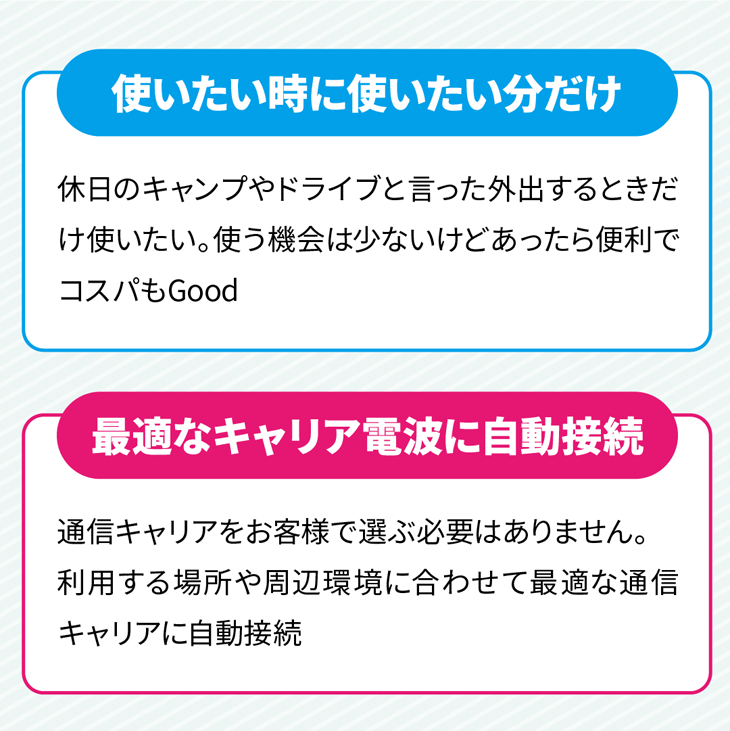 使いたい時に使いたい分だけ

休日のキャンプやドライブと言った外出するときだけ使いたい。使う機会は少ないけどあったら便利でコスパもGood

最適なキャリア電波に自動接続

通信キャリアをお客様で選ぶ必要はありません。利用する場所や周辺環境に合わせて最適な通信キャリアに自動接続